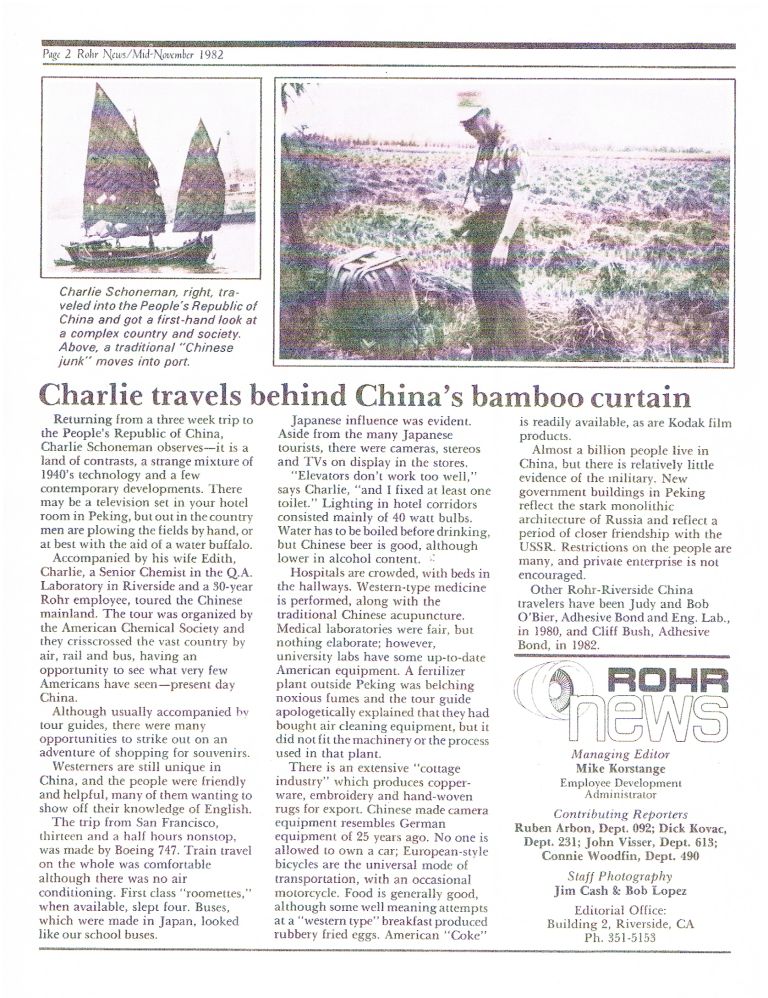 Page 2 Rohr News/Mid-November 1982

Charlie Schoneman, right, traveled into the People's Republic of China and got a first-hand look at a complex country and society. Above, a traditional "Chinese junk" moves into port.

Charlie travels behind China's bamboo curtain

Returning from a three week trip to the People's Republic of China, Charlie Schoneman observes—it is a land of contrasts, a strange mixture of 1940's technology and a few contemporary developments. There may be a television set in your hotel room in Peking, but out in the country men are plowing the fields by hand, or at best with the aid of a water buffalo.

Accompanied by his wife Edith, Charlie, a Senior Chemist in the Q.A. Laboratory in Riverside and a 30-year Rohr employee, toured the Chinese mainland. The tour was organized by the American Chemical Society and they crisscrossed the vast country by air, rail and bus, having an opportunity to see what very few Americans have seen—present day China.

Although usually accompanied by tour guides, there were many opportunities to strike out on an adventure of shopping for souvenirs.

Westerners are still unique in China, and the people were friendly and helpful, many of them wanting to show off their knowledge of English.

The trip from San Francisco, thirteen and a half hours nonstop, was made by Boeing 747. Train travel on the whole was comfortable although there was no air conditioning. First class "roomettes," when available, slept four. Buses, which were made in Japan, looked like our school buses.

Japanese influence was evident. Aside from the many Japanese tourists, there were cameras, stereos and TVs on display in the stores.

"Elevators don't work too well," says Charlie, "and I fixed at least one toilet." Lighting in hotel corridors consisted mainly of 40 watt bulbs. Water has to be boiled before drinking, but Chinese beer is good, although lower in alcohol content.

Hospitals are crowded, with beds in the hallways. Western-type medicine is performed, along with the traditional Chinese acupuncture. Medical laboratories were fair, but nothing elaborate; however, university labs have some up-to-date American equipment. A fertilizer plant outside Peking was belching noxious fumes and the tour guide apologetically explained that they had bought air cleaning equipment, but it did not fit the machinery or the process used in that plant.

There is an extensive "cottage industry" which produces copperware, embroidery and hand-woven rugs for export. Chinese made camera equipment resembles German equipment of 25 years ago. No one is allowed to own a car; European-style bicycles are the universal mode of transportation, with an occasional motorcycle. Food is generally good, although some well meaning attempts at a "western type" breakfast produced rubbery fried eggs. American "Coke" is readily available, as are Kodak film products.

Almost a billion people live in China, but there is relatively little evidence of the military. New government buildings in Peking reflect the stark monolithic architecture of Russia and reflect a period of closer friendship with the USSR. Restrictions on the people are many, and private enterprise is not encouraged.

Other Rohr-Riverside China travelers have been Judy and Bob O'Bier, Adhesive Bond and Eng. Lab., in 1980, and Cliff Bush, Adhesive Bond, in 1982.

ROHR news

Managing Editor
Mike Korstange
Employee Development Administrator

Contributing Reporters
Ruben Arbon, Dept. 092; Dick Kovac, Dept. 231; John Visser, Dept. 613; Connie Woodfin, Dept. 490

Staff Photography
Jim Cash & Bob Lopez

Editorial Office:
Building 2, Riverside, CA
Ph. 351-5153